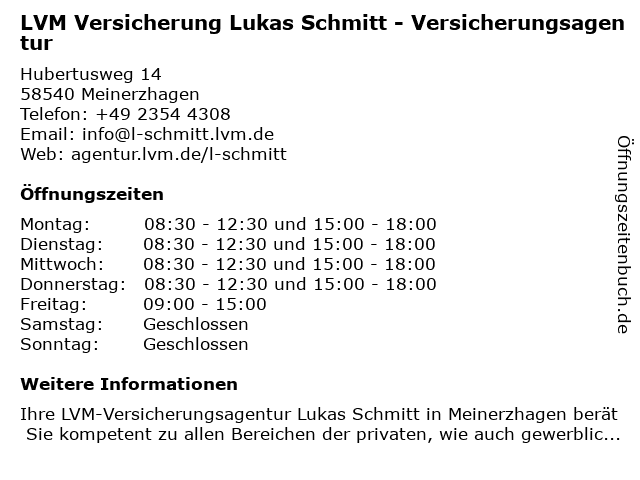 LVM Versicherung Lukas Schmitt - Versicherungsagentur

Hubertusweg 14
58540 Meinerzhagen
Telefon: +49 2354 4308
Email: info@l-schmitt.lvm.de
Web: agentur.lvm.de/l-schmitt

Öffnungszeiten

| Montag: | 08:30 - 12:30 und 15:00 - 18:00 |
|---|---|
| Dienstag: | 08:30 - 12:30 und 15:00 - 18:00 |
| Mittwoch: | 08:30 - 12:30 und 15:00 - 18:00 |
| Donnerstag: | 08:30 - 12:30 und 15:00 - 18:00 |
| Freitag: | 09:00 - 15:00 |
| Samstag: | Geschlossen |
| Sonntag: | Geschlossen |

Weitere Informationen

Ihre LVM-Versicherungsagentur Lukas Schmitt in Meinerzhagen berät Sie kompetent zu allen Bereichen der privaten, wie auch gewerblic...

Öffnungszeitenbuch.de